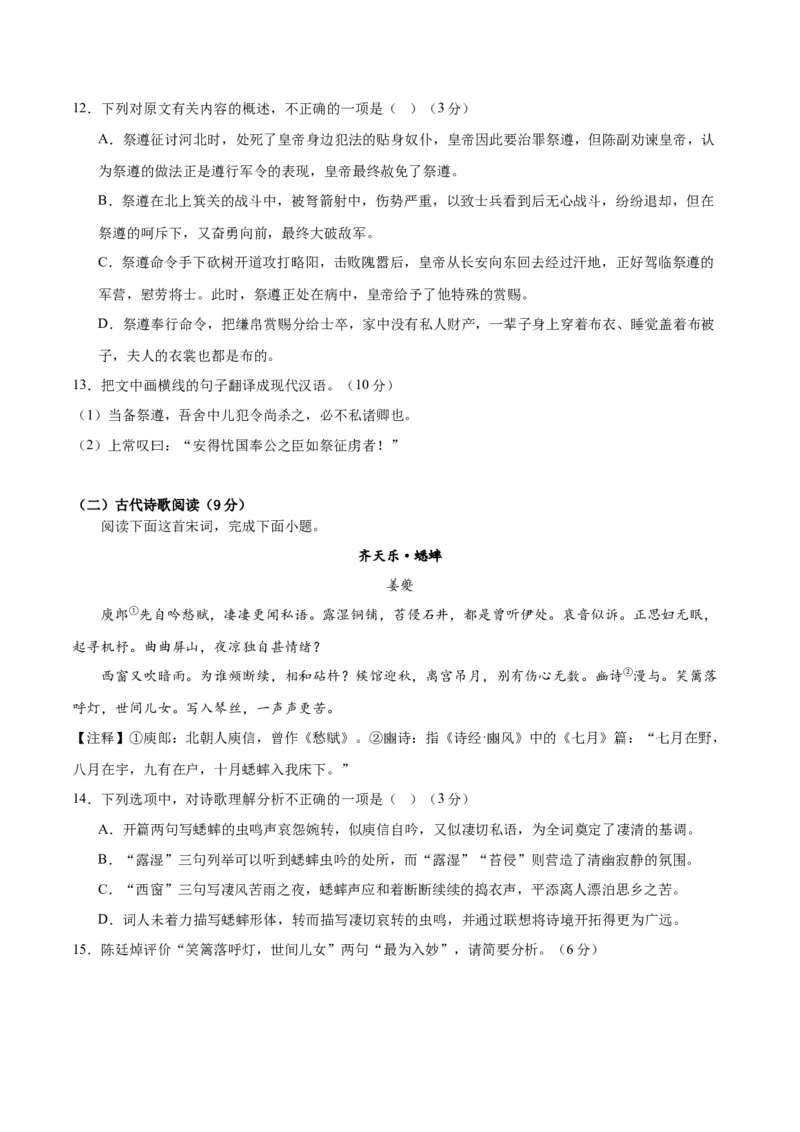 12．下列对原文有关内容的概述，不正确的一项是（　）（3分）

A．祭遵征讨河北时，处死了皇帝身边犯法的贴身奴仆，皇帝因此要治罪祭遵，但陈副劝谏皇帝，认为祭遵的做法正是遵行军令的表现，皇帝最终赦免了祭遵。

B．祭遵在北上箕关的战斗中，被弩箭射中，伤势严重，以致士兵看到后无心战斗，纷纷退却，但在祭遵的呵斥下，又奋勇向前，最终大破敌军。

C．祭遵命令手下砍树开道攻打略阳，击败隗嚣后，皇帝从长安向东回去经过汧地，正好驾临祭遵的军营，慰劳将士。此时，祭遵正处在病中，皇帝给予了他特殊的赏赐。

D．祭遵奉行命令，把缣帛赏赐分给士卒，家中没有私人财产，一辈子身上穿着布衣、睡觉盖着布被子，夫人的衣裳也都是布的。

13．把文中画横线的句子翻译成现代汉语。（10分）

（1）当备祭遵，吾舍中儿犯令尚杀之，必不私诸卿也。

（2）上常叹曰：“安得忧国奉公之臣如祭征虏者！”

（二）古代诗歌阅读（9分）

阅读下面这首宋词，完成下面小题。

齐天乐·蟋蟀

姜夔

庾郎①先自吟愁赋，凄凄更闻私语。露湿铜铺，苔侵石井，都是曾听伊处。哀音似诉。正思妇无眠，起寻机杼。曲曲屏山，夜凉独自甚情绪？

西窗又吹暗雨。为谁频断续，相和砧杵？候馆迎秋，离宫吊月，别有伤心无数。豳诗②漫与。笑篱落呼灯，世间儿女。写入琴丝，一声声更苦。

【注释】①庾郎：北朝人庾信，曾作《愁赋》。②豳诗：指《诗经·豳风》中的《七月》篇：“七月在野，八月在宇，九有在户，十月蟋蟀入我床下。”

14．下列选项中，对诗歌理解分析不正确的一项是（　）（3分）

A．开篇两句写蟋蟀的虫鸣声哀怨婉转，似庾信自吟，又似凄切私语，为全词奠定了凄清的基调。

B．“露湿”三句列举可以听到蟋蟀虫吟的处所，而“露湿”“苔侵”则营造了清幽寂静的氛围。

C．“西窗”三句写凄风苦雨之夜，蟋蟀声应和着断断续续的捣衣声，平添离人漂泊思乡之苦。

D．词人未着力描写蟋蟀形体，转而描写凄切哀转的虫鸣，并通过联想将诗境开拓得更为广远。

15．陈廷焯评价“笑篱落呼灯，世间儿女”两句“最为入妙”，请简要分析。（6分）